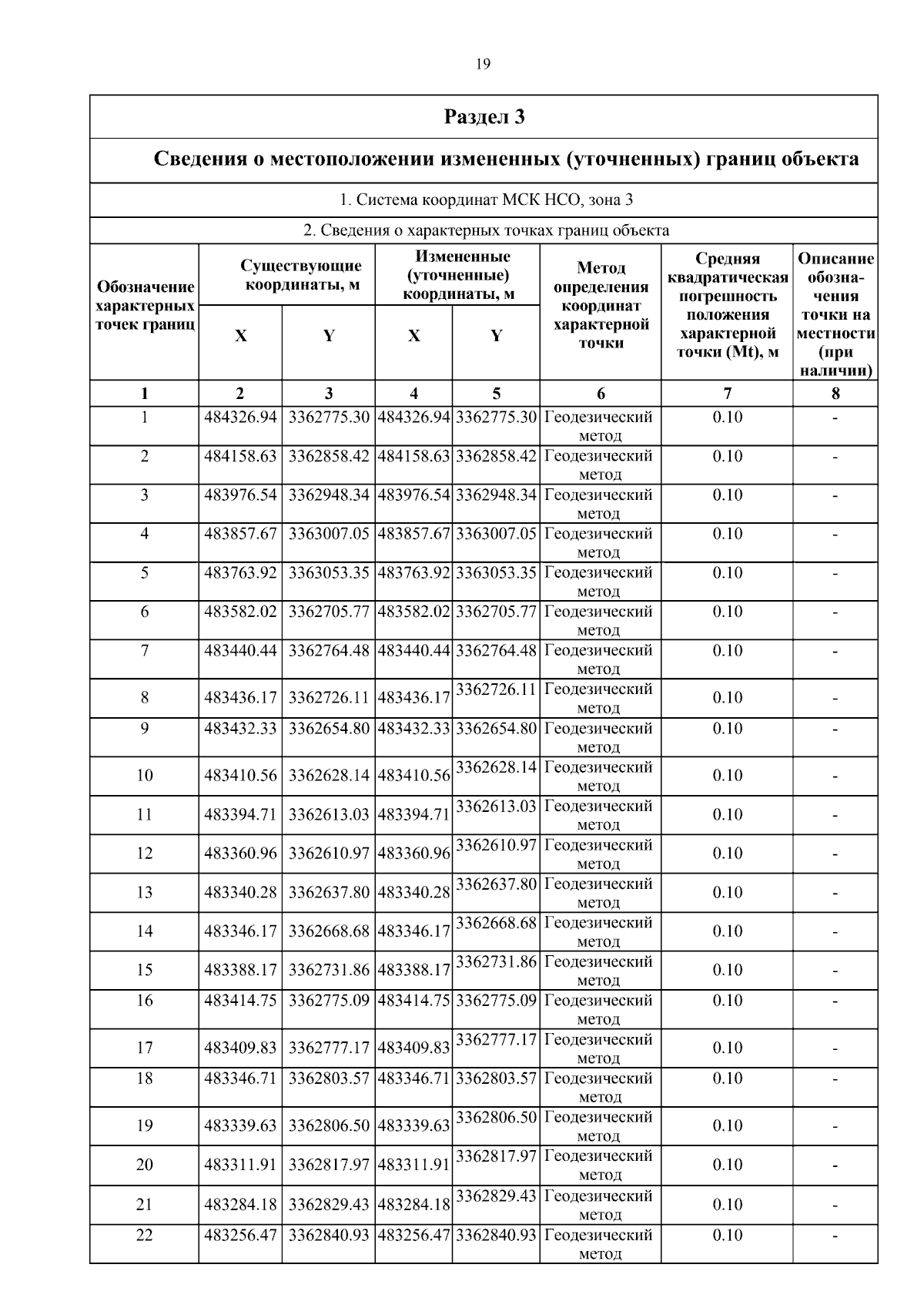 19

Раздел 3

Сведения о местоположении измененных (уточненных) границ объекта

1. Система координат МСК НСО, зона 3

2. Сведения о характерных точках границ объекта

| Обозначение характерных точек границ | Существующие координаты, м X | Существующие координаты, м Y | Измененные (уточненные) координаты, м X | Измененные (уточненные) координаты, м Y | Метод определения координат характерной точки | Средняя квадратическая погрешность положения характерной точки (Mt), м | Описание обозначения точки на местности (при наличии) |
|---|---|---|---|---|---|---|---|
| 1 | 2 | 3 | 4 | 5 | 6 | 7 | 8 |
| 1 | 484326.94 | 3362775.30 | 484326.94 | 3362775.30 | Геодезический метод | 0.10 | - |
| 2 | 484158.63 | 3362858.42 | 484158.63 | 3362858.42 | Геодезический метод | 0.10 | - |
| 3 | 483976.54 | 3362948.34 | 483976.54 | 3362948.34 | Геодезический метод | 0.10 | - |
| 4 | 483857.67 | 3363007.05 | 483857.67 | 3363007.05 | Геодезический метод | 0.10 | - |
| 5 | 483763.92 | 3363053.35 | 483763.92 | 3363053.35 | Геодезический метод | 0.10 | - |
| 6 | 483582.02 | 3362705.77 | 483582.02 | 3362705.77 | Геодезический метод | 0.10 | - |
| 7 | 483440.44 | 3362764.48 | 483440.44 | 3362764.48 | Геодезический метод | 0.10 | - |
| 8 | 483436.17 | 3362726.11 | 483436.17 | 3362726.11 | Геодезический метод | 0.10 | - |
| 9 | 483432.33 | 3362654.80 | 483432.33 | 3362654.80 | Геодезический метод | 0.10 | - |
| 10 | 483410.56 | 3362628.14 | 483410.56 | 3362628.14 | Геодезический метод | 0.10 | - |
| 11 | 483394.71 | 3362613.03 | 483394.71 | 3362613.03 | Геодезический метод | 0.10 | - |
| 12 | 483360.96 | 3362610.97 | 483360.96 | 3362610.97 | Геодезический метод | 0.10 | - |
| 13 | 483340.28 | 3362637.80 | 483340.28 | 3362637.80 | Геодезический метод | 0.10 | - |
| 14 | 483346.17 | 3362668.68 | 483346.17 | 3362668.68 | Геодезический метод | 0.10 | - |
| 15 | 483388.17 | 3362731.86 | 483388.17 | 3362731.86 | Геодезический метод | 0.10 | - |
| 16 | 483414.75 | 3362775.09 | 483414.75 | 3362775.09 | Геодезический метод | 0.10 | - |
| 17 | 483409.83 | 3362777.17 | 483409.83 | 3362777.17 | Геодезический метод | 0.10 | - |
| 18 | 483346.71 | 3362803.57 | 483346.71 | 3362803.57 | Геодезический метод | 0.10 | - |
| 19 | 483339.63 | 3362806.50 | 483339.63 | 3362806.50 | Геодезический метод | 0.10 | - |
| 20 | 483311.91 | 3362817.97 | 483311.91 | 3362817.97 | Геодезический метод | 0.10 | - |
| 21 | 483284.18 | 3362829.43 | 483284.18 | 3362829.43 | Геодезический метод | 0.10 | - |
| 22 | 483256.47 | 3362840.93 | 483256.47 | 3362840.93 | Геодезический метод | 0.10 | - |